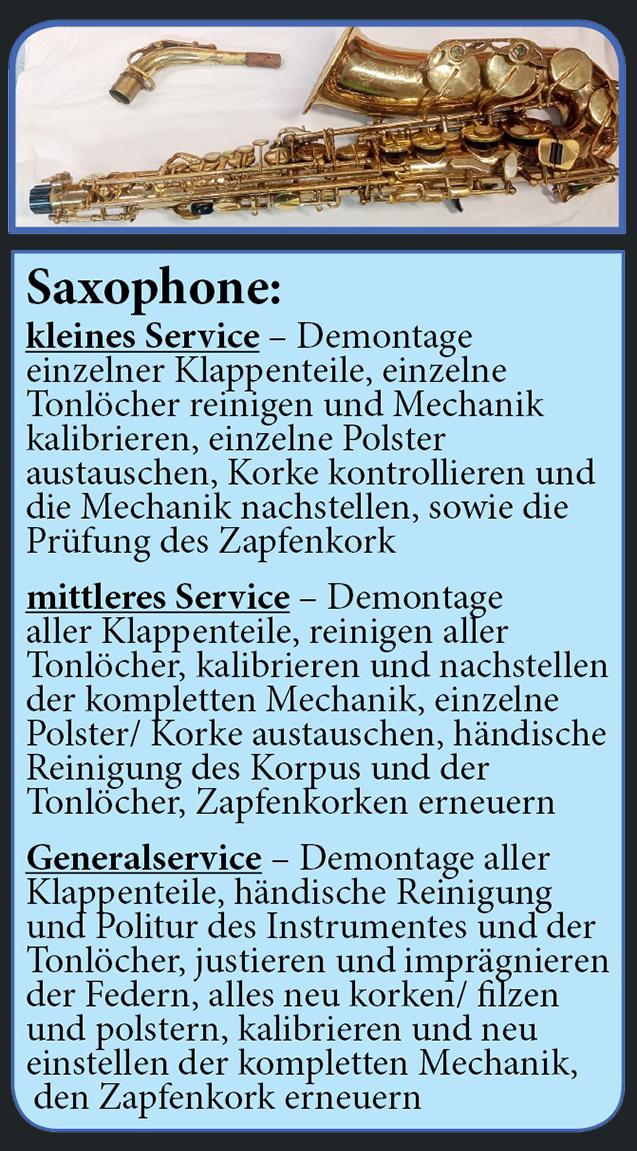 Saxophone:

kleines Service – Demontage einzelner Klappenteile, einzelne Tonlöcher reinigen und Mechanik kalibrieren, einzelne Polster austauschen, Korke kontrollieren und die Mechanik nachstellen, sowie die Prüfung des Zapfenkork

mittleres Service – Demontage aller Klappenteile, reinigen aller Tonlöcher, kalibrieren und nachstellen der kompletten Mechanik, einzelne Polster/ Korke austauschen, händische Reinigung des Korpus und der Tonlöcher, Zapfenkorken erneuern

Generalservice – Demontage aller Klappenteile, händische Reinigung und Politur des Instrumentes und der Tonlöcher, justieren und imprägnieren der Federn, alles neu korken/ filzen und polstern, kalibrieren und neu einstellen der kompletten Mechanik, den Zapfenkork erneuern